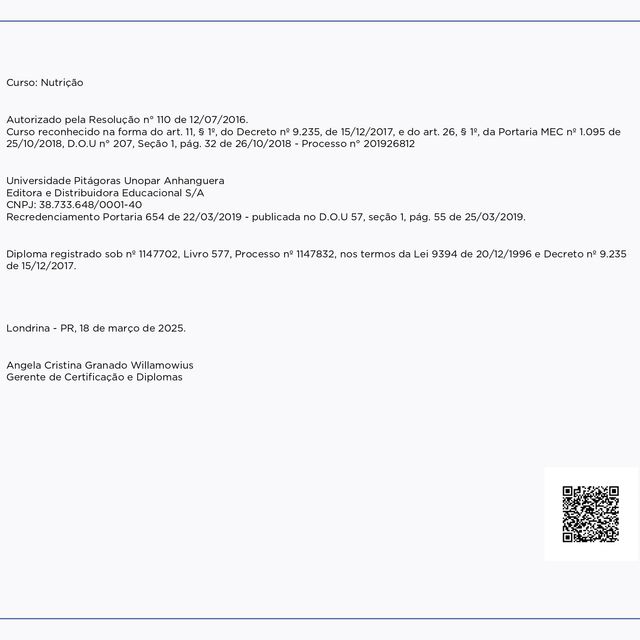 Curso: Nutrição

Autorizado pela Resolução n° 110 de 12/07/2016.
Curso reconhecido na forma do art. 11, § 1º, do Decreto nº 9.235, de 15/12/2017, e do art. 26, § 1º, da Portaria MEC nº 1.095 de 25/10/2018, D.O.U n° 207, Seção 1, pág. 32 de 26/10/2018 - Processo n° 201926812

Universidade Pitágoras Unopar Anhanguera
Editora e Distribuidora Educacional S/A
CNPJ: 38.733.648/0001-40
Recredenciamento Portaria 654 de 22/03/2019 - publicada no D.O.U 57, seção 1, pág. 55 de 25/03/2019.

Diploma registrado sob nº 1147702, Livro 577, Processo nº 1147832, nos termos da Lei 9394 de 20/12/1996 e Decreto nº 9.235 de 15/12/2017.

Londrina - PR, 18 de março de 2025.

Angela Cristina Granado Willamowius
Gerente de Certificação e Diplomas